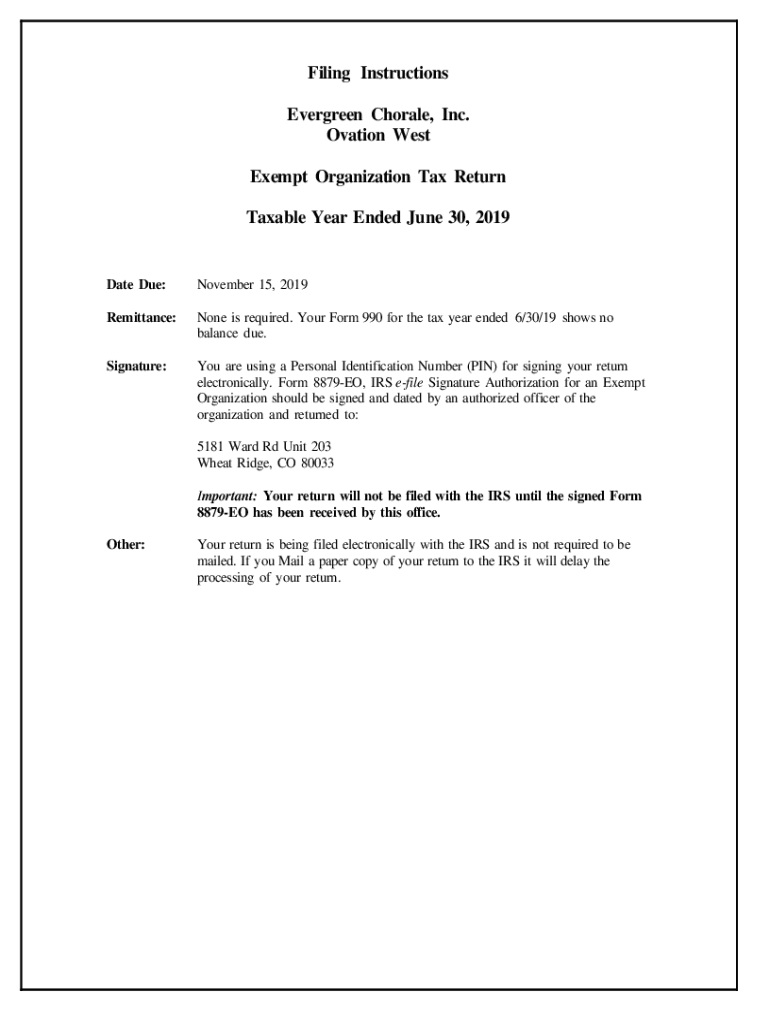 Filing Instructions

Evergreen Chorale, Inc.
Ovation West

Exempt Organization Tax Return

Taxable Year Ended June 30, 2019

Date Due: November 15, 2019

Remittance: None is required. Your Form 990 for the tax year ended 6/30/19 shows no balance due.

Signature: You are using a Personal Identification Number (PIN) for signing your return electronically. Form 8879-EO, IRS e-file Signature Authorization for an Exempt Organization should be signed and dated by an authorized officer of the organization and returned to:

5181 Ward Rd Unit 203
Wheat Ridge, CO 80033

Important: Your return will not be filed with the IRS until the signed Form 8879-EO has been received by this office.

Other: Your return is being filed electronically with the IRS and is not required to be mailed. If you Mail a paper copy of your return to the IRS it will delay the processing of your return.